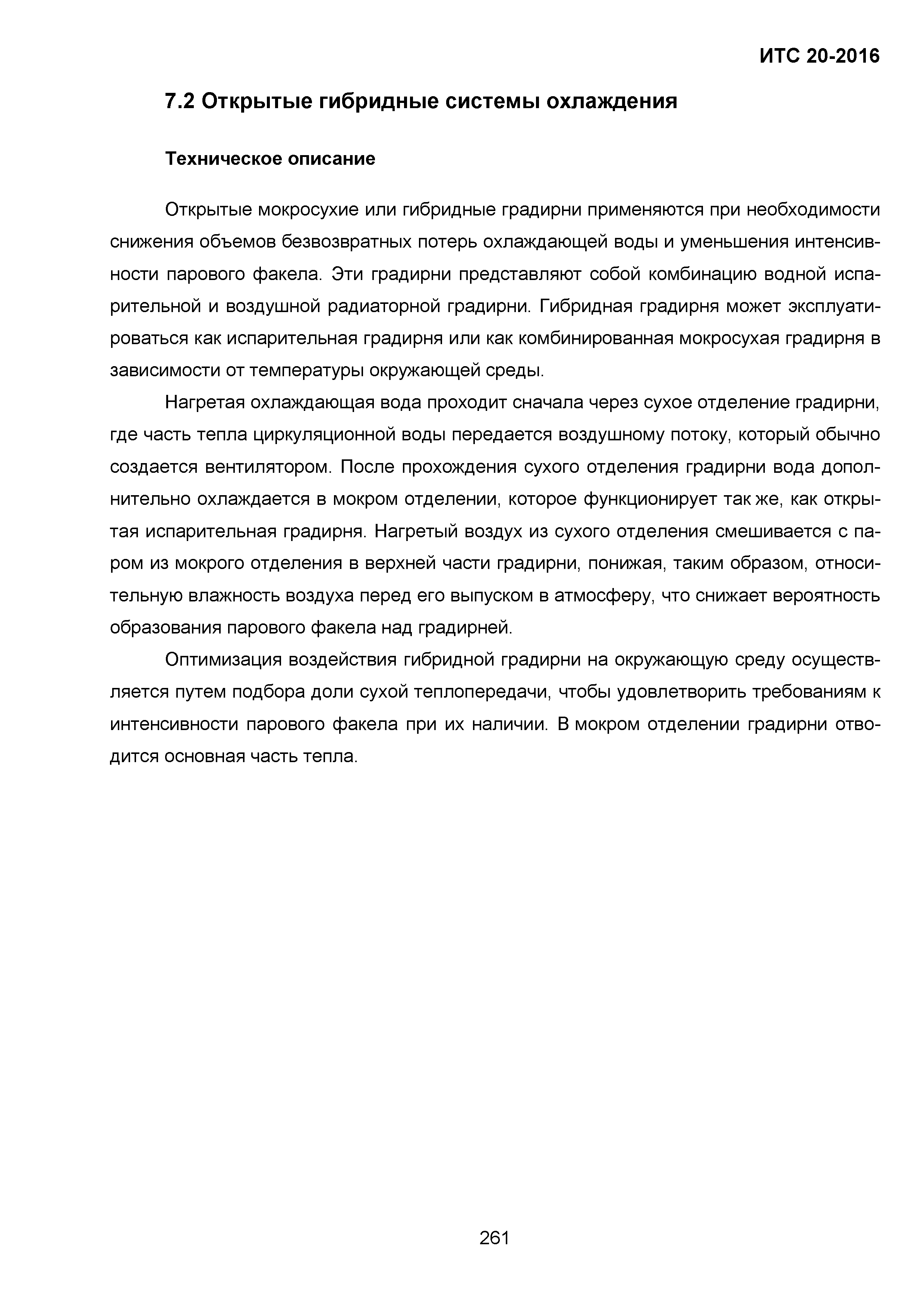 ИТС 20-2016

7.2 Открытые гибридные системы охлаждения

Техническое описание

Открытые мокросухие или гибридные градирни применяются при необходимости снижения объемов безвозвратных потерь охлаждающей воды и уменьшения интенсивности парового факела. Эти градирни представляют собой комбинацию водной испарительной и воздушной радиаторной градирни. Гибридная градирня может эксплуатироваться как испарительная градирня или как комбинированная мокросухая градирня в зависимости от температуры окружающей среды.

Нагретая охлаждающая вода проходит сначала через сухое отделение градирни, где часть тепла циркуляционной воды передается воздушному потоку, который обычно создается вентилятором. После прохождения сухого отделения градирни вода дополнительно охлаждается в мокром отделении, которое функционирует так же, как открытая испарительная градирня. Нагретый воздух из сухого отделения смешивается с паром из мокрого отделения в верхней части градирни, понижая, таким образом, относительную влажность воздуха перед его выпуском в атмосферу, что снижает вероятность образования парового факела над градирней.

Оптимизация воздействия гибридной градирни на окружающую среду осуществляется путем подбора доли сухой теплопередачи, чтобы удовлетворить требованиям к интенсивности парового факела при их наличии. В мокром отделении градирни отводится основная часть тепла.

261